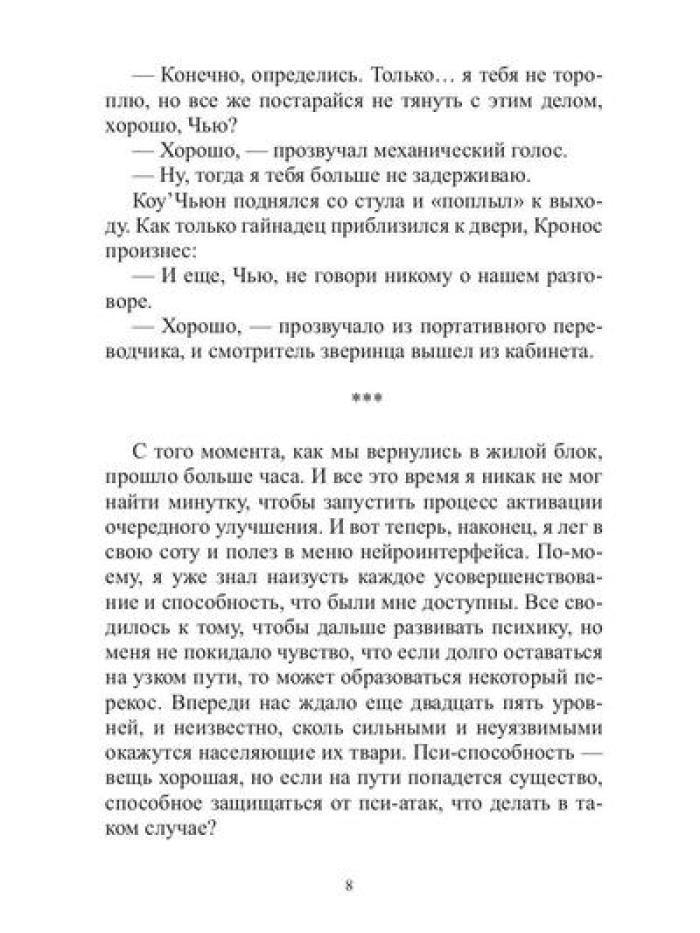 — Конечно, определись. Только… я тебя не тороплю, но все же постарайся не тянуть с этим делом, хорошо, Чью?

— Хорошо, — прозвучал механический голос.

— Ну, тогда я тебя больше не задерживаю.

Коу'Чьюн поднялся со стула и «поплыл» к выходу. Как только гайнадец приблизился к двери, Кронос произнес:

— И еще, Чью, не говори никому о нашем разговоре.

— Хорошо, — прозвучало из портативного переводчика, и смотритель зверинца вышел из кабинета.

***

С того момента, как мы вернулись в жилой блок, прошло больше часа. И все это время я никак не мог найти минутку, чтобы запустить процесс активации очередного улучшения. И вот теперь, наконец, я лег в свою соту и полез в меню нейроинтерфейса. По-моему, я уже знал наизусть каждое усовершенствование и способность, что были мне доступны. Все сводилось к тому, чтобы дальше развивать психику, но меня не покидало чувство, что если долго оставаться на узком пути, то может образоваться некоторый перекос. Впереди нас ждало еще двадцать пять уровней, и неизвестно, сколь сильными и неуязвимыми окажутся населяющие их твари. Пси-способность — вещь хорошая, но если на пути попадется существо, способное защищаться от пси-атак, что делать в таком случае?

8